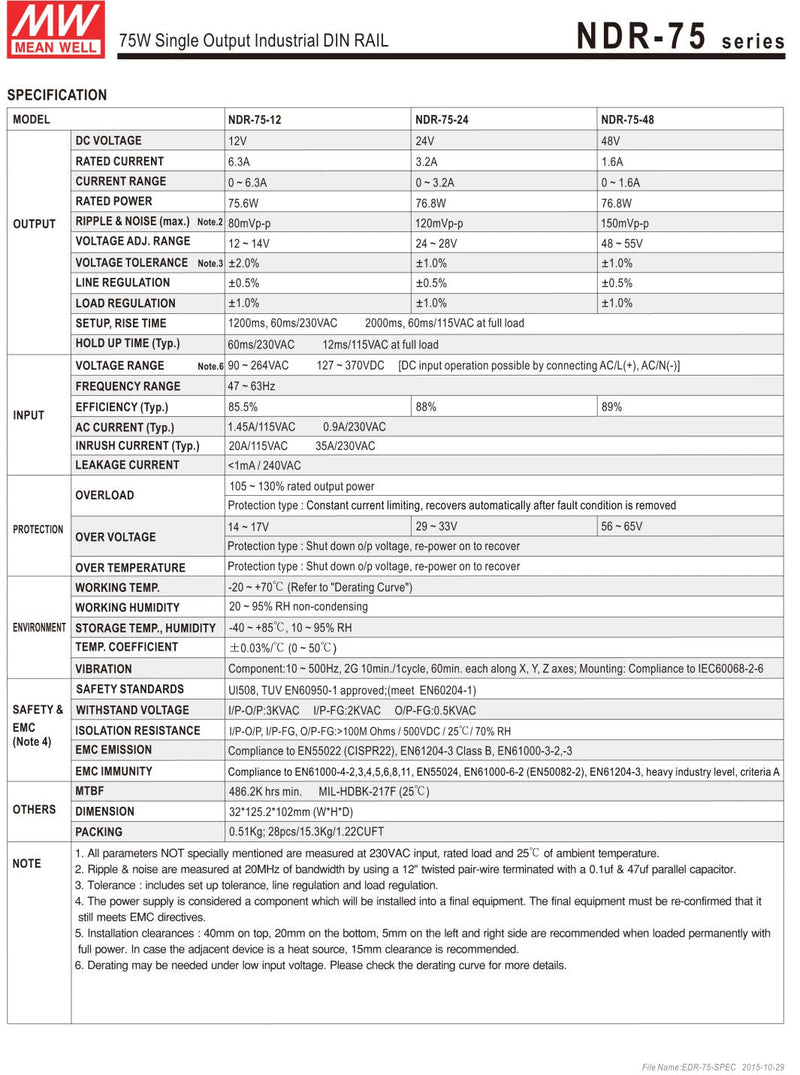 MW MEAN WELL 75W Single Output Industrial DIN RAIL NDR-75 series

SPECIFICATION

| MODEL | | NDR-75-12 | NDR-75-24 | NDR-75-48 |
|---|---|---|---|---|
| OUTPUT | DC VOLTAGE | 12V | 24V | 48V |
| | RATED CURRENT | 6.3A | 3.2A | 1.6A |
| | CURRENT RANGE | 0 ~ 6.3A | 0 ~ 3.2A | 0 ~ 1.6A |
| | RATED POWER | 75.6W | 76.8W | 76.8W |
| | RIPPLE & NOISE (max.) Note.2 | 80mVp-p | 120mVp-p | 150mVp-p |
| | VOLTAGE ADJ. RANGE | 12 ~ 14V | 24 ~ 28V | 48 ~ 55V |
| | VOLTAGE TOLERANCE Note.3 | ±2.0% | ±1.0% | ±1.0% |
| | LINE REGULATION | ±0.5% | ±0.5% | ±0.5% |
| | LOAD REGULATION | ±1.0% | ±1.0% | ±1.0% |
| | SETUP, RISE TIME | 1200ms, 60ms/230VAC 2000ms, 60ms/115VAC at full load | | |
| | HOLD UP TIME (Typ.) | 60ms/230VAC 12ms/115VAC at full load | | |
| INPUT | VOLTAGE RANGE Note.6 | 90 ~ 264VAC 127 ~ 370VDC [DC input operation possible by connecting AC/L(+), AC/N(-)] | | |
| | FREQUENCY RANGE | 47 ~ 63Hz | | |
| | EFFICIENCY (Typ.) | 85.5% | 88% | 89% |
| | AC CURRENT (Typ.) | 1.45A/115VAC 0.9A/230VAC | | |
| | INRUSH CURRENT (Typ.) | 20A/115VAC 35A/230VAC | | |
| | LEAKAGE CURRENT | <1mA / 240VAC | | |
| PROTECTION | OVERLOAD | 105 ~ 130% rated output power | | |
| | | Protection type : Constant current limiting, recovers automatically after fault condition is removed | | |
| | OVER VOLTAGE | 14 ~ 17V | 29 ~ 33V | 56 ~ 65V |
| | | Protection type : Shut down o/p voltage, re-power on to recover | | |
| | OVER TEMPERATURE | Protection type : Shut down o/p voltage, re-power on to recover | | |
| ENVIRONMENT | WORKING TEMP. | -20 ~ +70℃ (Refer to "Derating Curve") | | |
| | WORKING HUMIDITY | 20 ~ 95% RH non-condensing | | |
| | STORAGE TEMP., HUMIDITY | -40 ~ +85℃, 10 ~ 95% RH | | |
| | TEMP. COEFFICIENT | ±0.03%/℃ (0 ~ 50℃) | | |
| | VIBRATION | Component:10 ~ 500Hz, 2G 10min./1cycle, 60min. each along X, Y, Z axes; Mounting: Compliance to IEC60068-2-6 | | |
| SAFETY & EMC (Note 4) | SAFETY STANDARDS | Ul508, TUV EN60950-1 approved;(meet EN60204-1) | | |
| | WITHSTAND VOLTAGE | I/P-O/P:3KVAC I/P-FG:2KVAC O/P-FG:0.5KVAC | | |
| | ISOLATION RESISTANCE | I/P-O/P, I/P-FG, O/P-FG:>100M Ohms / 500VDC / 25℃/ 70% RH | | |
| | EMC EMISSION | Compliance to EN55022 (CISPR22), EN61204-3 Class B, EN61000-3-2,-3 | | |
| | EMC IMMUNITY | Compliance to EN61000-4-2,3,4,5,6,8,11, EN55024, EN61000-6-2 (EN50082-2), EN61204-3, heavy industry level, criteria A | | |
| OTHERS | MTBF | 486.2K hrs min. MIL-HDBK-217F (25℃) | | |
| | DIMENSION | 32*125.2*102mm (W*H*D) | | |
| | PACKING | 0.51Kg; 28pcs/15.3Kg/1.22CUFT | | |

NOTE
1. All parameters NOT specially mentioned are measured at 230VAC input, rated load and 25℃ of ambient temperature.
2. Ripple & noise are measured at 20MHz of bandwidth by using a 12" twisted pair-wire terminated with a 0.1uf & 47uf parallel capacitor.
3. Tolerance : includes set up tolerance, line regulation and load regulation.
4. The power supply is considered a component which will be installed into a final equipment. The final equipment must be re-confirmed that it still meets EMC directives.
5. Installation clearances : 40mm on top, 20mm on the bottom, 5mm on the left and right side are recommended when loaded permanently with full power. In case the adjacent device is a heat source, 15mm clearance is recommended.
6. Derating may be needed under low input voltage. Please check the derating curve for more details.

File Name:EDR-75-SPEC 2015-10-29